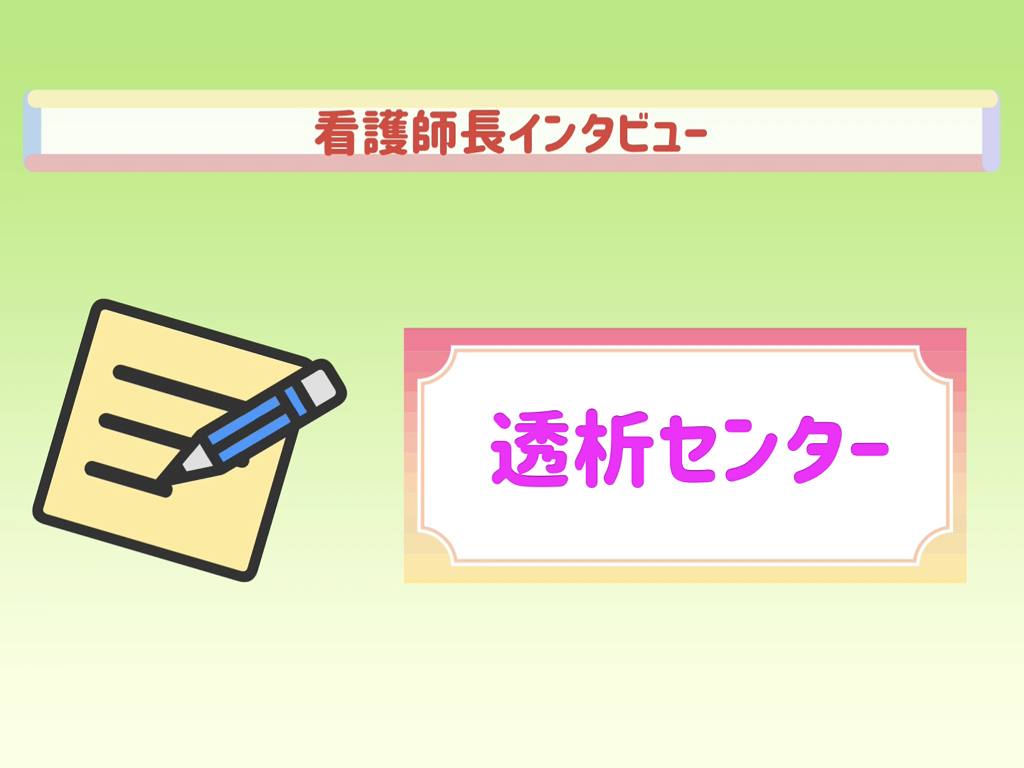 看護師長インタビュー

透析センター